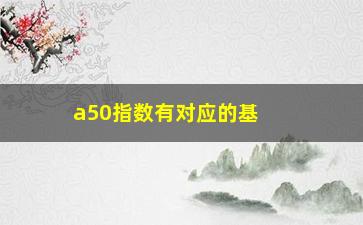 a50指数有对应的基